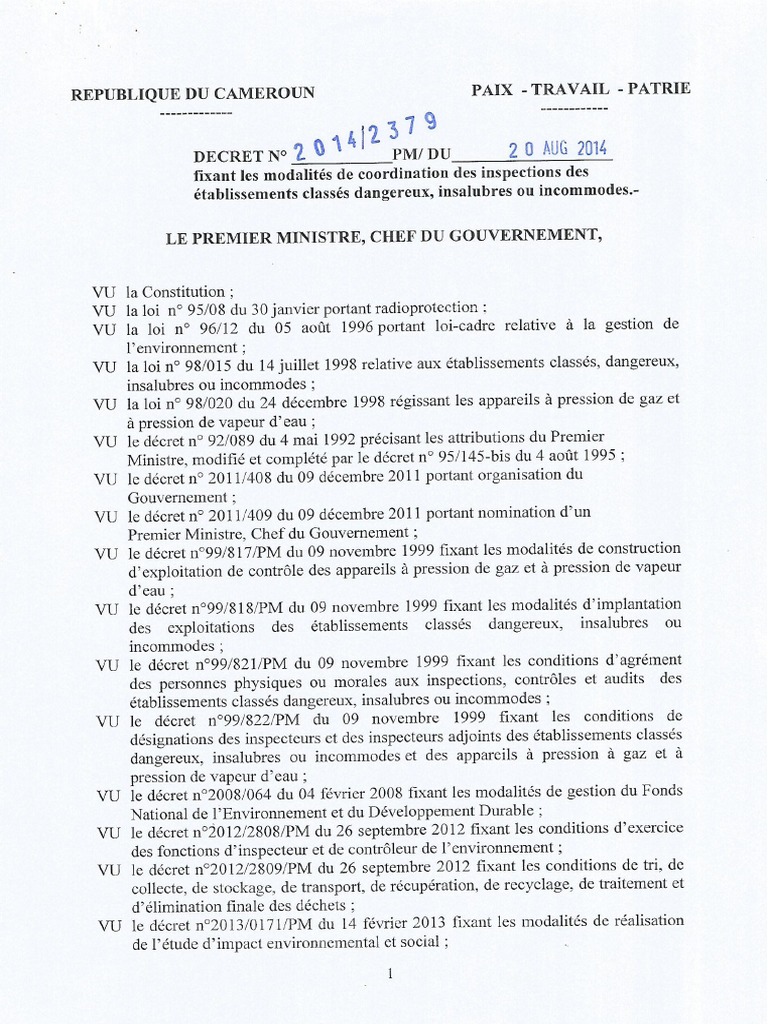 REPUBLIQUE DU CAMEROUN
-------------

PAIX - TRAVAIL - PATRIE
------------

DECRET N° 2014/2379 PM/ DU 20 AUG 2014
fixant les modalités de coordination des inspections des établissements classés dangereux, insalubres ou incommodes.-

LE PREMIER MINISTRE, CHEF DU GOUVERNEMENT,

VU la Constitution ;
VU la loi n° 95/08 du 30 janvier portant radioprotection ;
VU la loi n° 96/12 du 05 août 1996 portant loi-cadre relative à la gestion de l'environnement ;
VU la loi n° 98/015 du 14 juillet 1998 relative aux établissements classés, dangereux, insalubres ou incommodes ;
VU la loi n° 98/020 du 24 décembre 1998 régissant les appareils à pression de gaz et à pression de vapeur d'eau ;
VU le décret n° 92/089 du 4 mai 1992 précisant les attributions du Premier Ministre, modifié et complété par le décret n° 95/145-bis du 4 août 1995 ;
VU le décret n° 2011/408 du 09 décembre 2011 portant organisation du Gouvernement ;
VU le décret n° 2011/409 du 09 décembre 2011 portant nomination d'un Premier Ministre, Chef du Gouvernement ;
VU le décret n°99/817/PM du 09 novembre 1999 fixant les modalités de construction d'exploitation de contrôle des appareils à pression de gaz et à pression de vapeur d'eau ;
VU le décret n°99/818/PM du 09 novembre 1999 fixant les modalités d'implantation des exploitations des établissements classés dangereux, insalubres ou incommodes ;
VU le décret n°99/821/PM du 09 novembre 1999 fixant les conditions d'agrément des personnes physiques ou morales aux inspections, contrôles et audits des établissements classés dangereux, insalubres ou incommodes ;
VU le décret n°99/822/PM du 09 novembre 1999 fixant les conditions de désignations des inspecteurs et des inspecteurs adjoints des établissements classés dangereux, insalubres ou incommodes et des appareils à pression à gaz et à pression de vapeur d'eau ;
VU le décret n°2008/064 du 04 février 2008 fixant les modalités de gestion du Fonds National de l'Environnement et du Développement Durable ;
VU le décret n°2012/2808/PM du 26 septembre 2012 fixant les conditions d'exercice des fonctions d'inspecteur et de contrôleur de l'environnement ;
VU le décret n°2012/2809/PM du 26 septembre 2012 fixant les conditions de tri, de collecte, de stockage, de transport, de récupération, de recyclage, de traitement et d'élimination finale des déchets ;
VU le décret n°2013/0171/PM du 14 février 2013 fixant les modalités de réalisation de l'étude d'impact environnemental et social ;

1